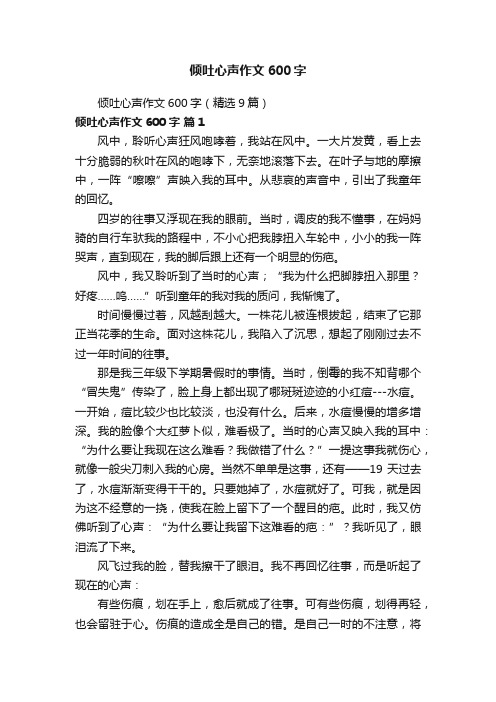 倾吐心声作文 600 字

倾吐心声作文 600 字（精选 9 篇）

倾吐心声作文 600 字 篇 1

风中，聆听心声狂风咆哮着，我站在风中。一大片发黄，看上去十分脆弱的秋叶在风的咆哮下，无奈地滚落下去。在叶子与地的摩擦中，一阵“嚓嚓”声映入我的耳中。从悲哀的声音中，引出了我童年的回忆。

四岁的往事又浮现在我的眼前。当时，调皮的我不懂事，在妈妈骑的自行车驮我的路程中，不小心把我脖扭入车轮中，小小的我一阵哭声，直到现在，我的脚后跟上还有一个明显的伤疤。

风中，我又聆听到了当时的心声；“我为什么把脚脖扭入那里？好疼......呜......”听到童年的我对我的质问，我惭愧了。

时间慢慢过着，风越刮越大。一株花儿被连根拔起，结束了它那正当花季的生命。面对这株花儿，我陷入了沉思，想起了刚刚过去不过一年时间的往事。

那是我三年级下学期暑假时的事情。当时，倒霉的我不知背哪个“冒失鬼”传染了，脸上身上都出现了哪斑斑迹迹的小红痘---水痘。一开始，痘比较少也比较淡，也没有什么。后来，水痘慢慢的增多增深。我的脸像个大红萝卜似，难看极了。当时的心声又映入我的耳中：“为什么要让我现在这么难看？我做错了什么？”一提这事我就伤心，就像一般尖刀刺入我的心房。当然不单单是这事，还有——19 天过去了，水痘渐渐变得干干的。只要她掉了，水痘就好了。可我，就是因为这不经意的一挠，使我在脸上留下了一个醒目的疤。此时，我又仿佛听到了心声：“为什么要让我留下这难看的疤：”？我听见了，眼泪流了下来。

风飞过我的脸，替我擦干了眼泪。我不再回忆往事，而是听起了现在的心声：

有些伤痕，划在手上，愈后就成了往事。可有些伤痕，划得再轻，也会留驻于心。伤痕的造成全是自己的错。是自己一时的不注意，将